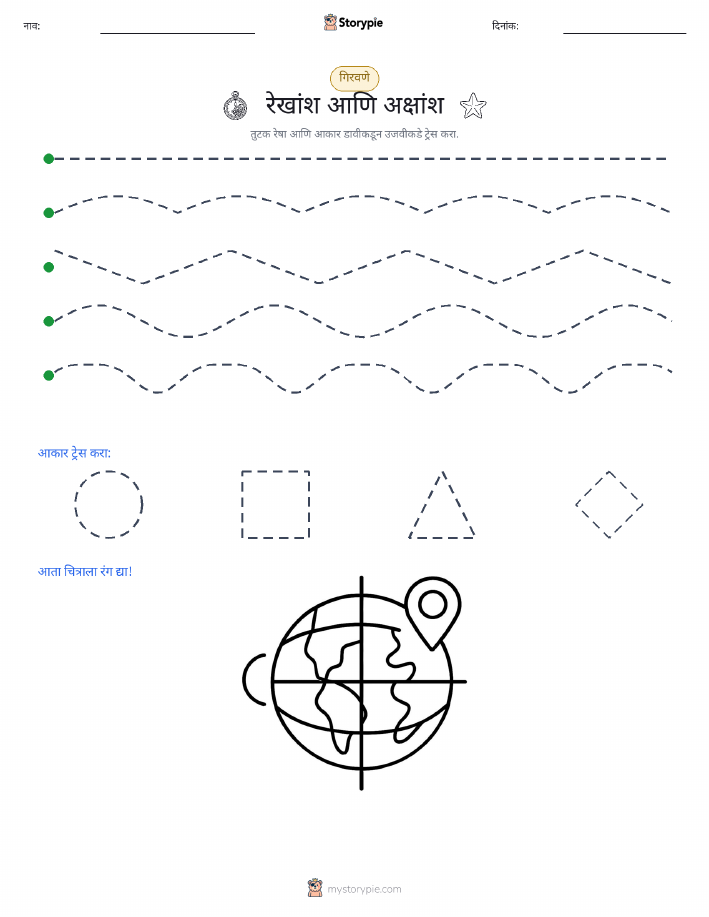 नाव:

Storypie

दिनांक:

गिरवणे

रेखांश आणि अक्षांश

तुटक रेषा आणि आकार डावीकडून उजवीकडे ट्रेस करा.

आकार ट्रेस करा:

आता चित्राला रंग द्या!

mystorypie.com